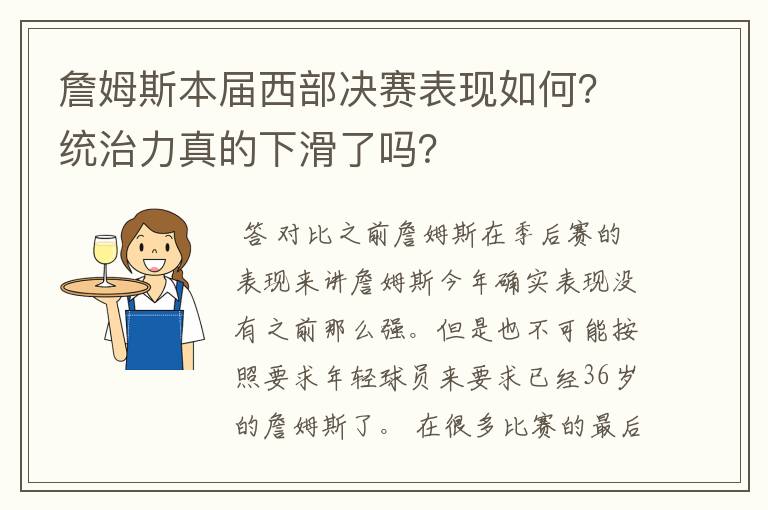 詹姆斯本届西部决赛表现如何？统治力真的下滑了吗？

答 对比之前詹姆斯在季后赛的表现来讲詹姆斯今年确实表现没有之前那么强。但是也不可能按照要求年轻球员来要求已经36岁的詹姆斯了。 在很多比赛的最后